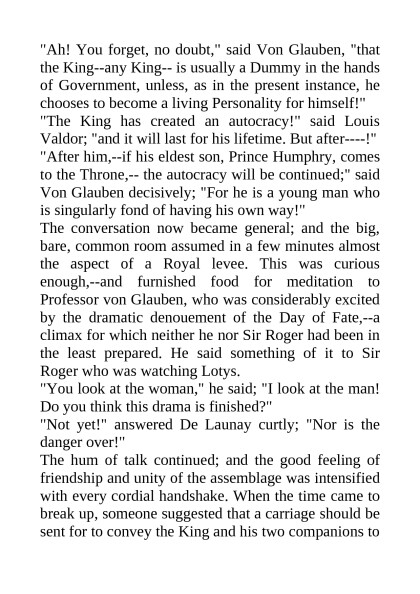 "Ah! You forget, no doubt," said Von Glauben, "that the King--any King-- is usually a Dummy in the hands of Government, unless, as in the present instance, he chooses to become a living Personality for himself!"
"The King has created an autocracy!" said Louis Valdor; "and it will last for his lifetime. But after----!"
"After him,--if his eldest son, Prince Humphry, comes to the Throne,-- the autocracy will be continued;" said Von Glauben decisively; "For he is a young man who is singularly fond of having his own way!"
The conversation now became general; and the big, bare, common room assumed in a few minutes almost the aspect of a Royal levee. This was curious enough,--and furnished food for meditation to Professor von Glauben, who was considerably excited by the dramatic denouement of the Day of Fate,--a climax for which neither he nor Sir Roger had been in the least prepared. He said something of it to Sir Roger who was watching Lotys.
"You look at the woman," he said; "I look at the man! Do you think this drama is finished?"
"Not yet!" answered De Launay curtly; "Nor is the danger over!"
The hum of talk continued; and the good feeling of friendship and unity of the assemblage was intensified with every cordial handshake. When the time came to break up, someone suggested that a carriage should be sent for to convey the King and his two companions to